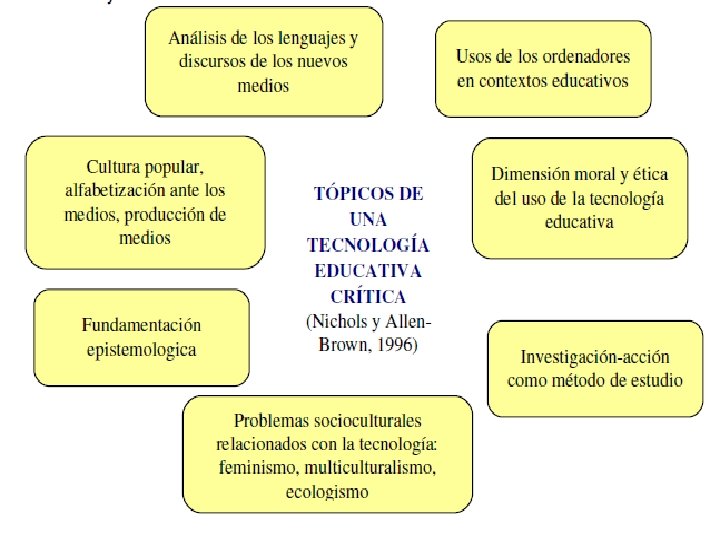 Análisis de los lenguajes y discursos de los nuevos medios

Usos de los ordenadores en contextos educativos

Cultura popular, alfabetización ante los medios, producción de medios

TÓPICOS DE UNA TECNOLOGÍA EDUCATIVA CRÍTICA
(Nichols y Allen-Brown, 1996)

Dimensión moral y ética del uso de la tecnología educativa

Fundamentación epistemologica

Investigación-acción como método de estudio

Problemas socioculturales relacionados con la tecnología: feminismo, multiculturalismo, ecologismo